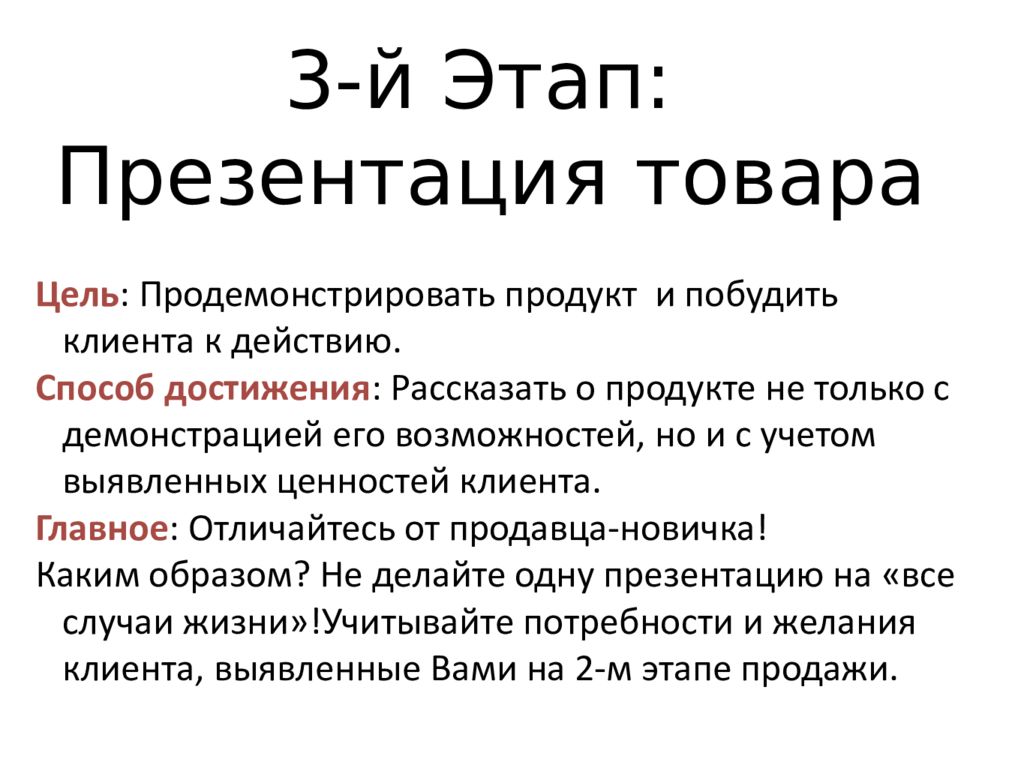 3-й Этап: Презентация товара

Цель: Продемонстрировать продукт  и побудить клиента к действию.

Способ достижения: Рассказать о продукте не только с демонстрацией его возможностей, но и с учетом выявленных ценностей клиента.

Главное: Отличайтесь от продавца-новичка!

Каким образом? Не делайте одну презентацию на «все случаи жизни»!Учитывайте потребности и желания клиента, выявленные Вами на 2-м этапе продажи.